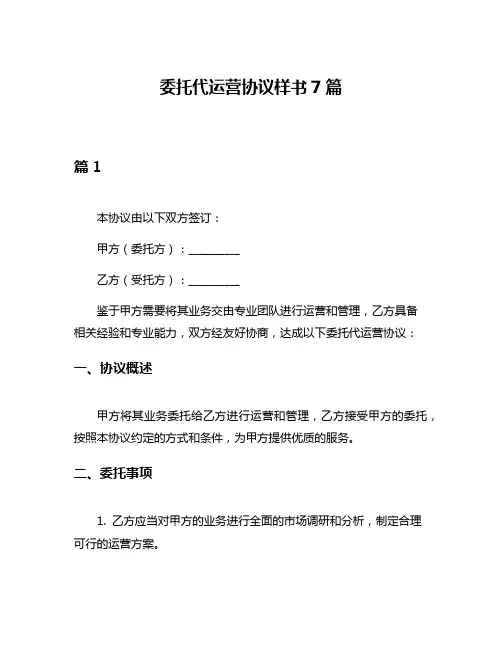 委托代运营协议样书 7 篇

篇 1

本协议由以下双方签订：

甲方（委托方）：__________

乙方（受托方）：__________

鉴于甲方需要将其业务交由专业团队进行运营和管理，乙方具备相关经验和专业能力，双方经友好协商，达成以下委托代运营协议：

一、协议概述

甲方将其业务委托给乙方进行运营和管理，乙方接受甲方的委托，按照本协议约定的方式和条件，为甲方提供优质的服务。

二、委托事项

1. 乙方应当对甲方的业务进行全面的市场调研和分析，制定合理可行的运营方案。